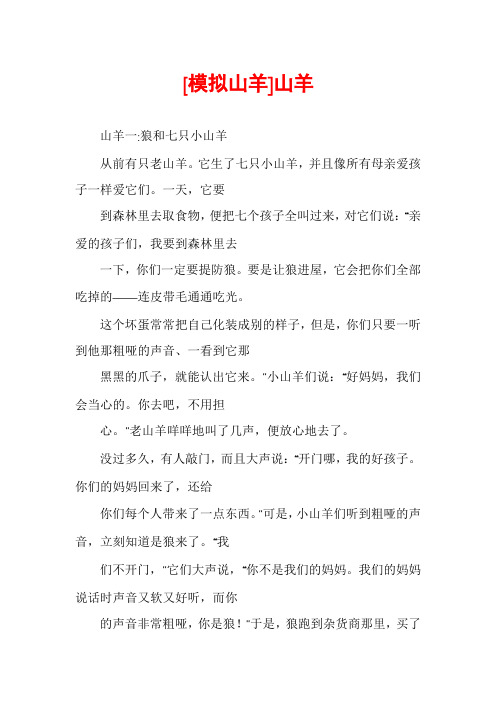 [模拟山羊]山羊

山羊一:狼和七只小山羊

从前有只老山羊。它生了七只小山羊，并且像所有母亲爱孩子一样爱它们。一天，它要

到森林里去取食物，便把七个孩子全叫过来，对它们说:"亲爱的孩子们，我要到森林里去

一下，你们一定要提防狼。要是让狼进屋，它会把你们全部吃掉的——连皮带毛通通吃光。

这个坏蛋常常把自己化装成别的样子，但是，你们只要一听到他那粗哑的声音、一看到它那

黑黑的爪子，就能认出它来。"小山羊们说:"好妈妈，我们会当心的。你去吧，不用担

心。"老山羊咩咩地叫了几声，便放心地去了。

没过多久，有人敲门，而且大声说:"开门哪，我的好孩子。你们的妈妈回来了，还给

你们每个人带来了一点东西。"可是，小山羊们听到粗哑的声音，立刻知道是狼来了。"我

们不开门，"它们大声说，"你不是我们的妈妈。我们的妈妈说话时声音又软又好听，而你

的声音非常粗哑，你是狼!"于是，狼跑到杂货商那里，买了